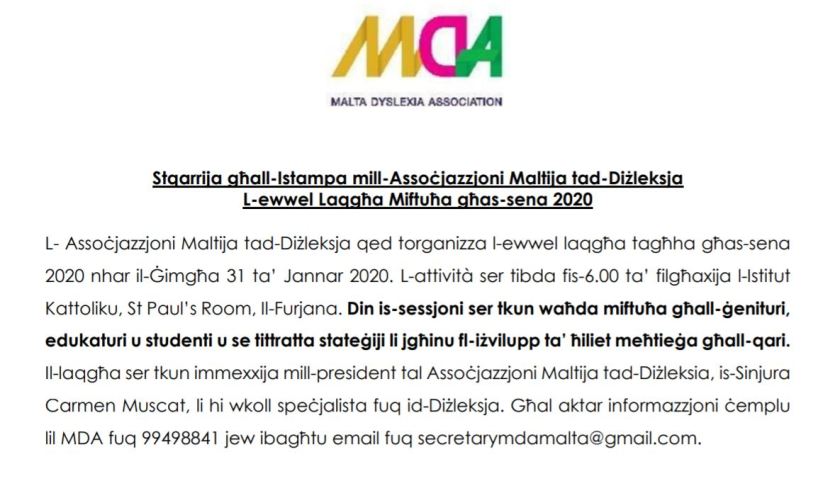 MDA

MALTA DYSLEXIA ASSOCIATION

Stqarrija għall-Istampa mill-Assoċjazzjoni Maltija tad-Diżleksja
L-ewwel Laqgħa Miftuħa għas-sena 2020

L- Assoċjazzjoni Maltija tad-Diżleksja qed torganizza l-ewwel laqgħa tagħha għas-sena 2020 nhar il-Ġimgħa 31 ta' Jannar 2020. L-attività ser tibda fis-6.00 ta' filgħaxija l-Istitut Kattoliku, St Paul's Room, Il-Furjana. Din is-sessjoni ser tkun waħda miftuħa għall-ġenituri, edukaturi u studenti u se tittratta stateġiji li jgħinu fl-iżvilupp ta' ħiliet meħtieġa għall-qari. Il-laqgħa ser tkun immexxija mill-president tal Assoċjazzjoni Maltija tad-Diżleksia, is-Sinjura Carmen Muscat, li hi wkoll speċjalista fuq id-Diżleksja. Għal aktar informazzjoni ċemplu lil MDA fuq 99498841 jew ibagħtu email fuq secretarymdamalta@gmail.com.